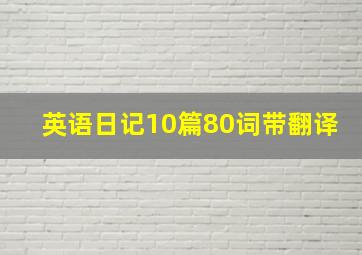 英语日记10篇80词带翻译